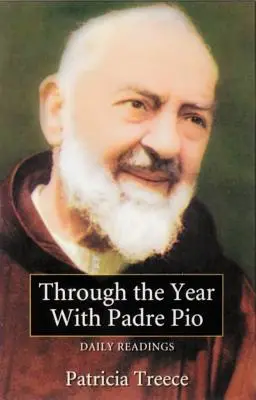 Through the Year With Padre Pio

DAILY READINGS

Patricia Treece